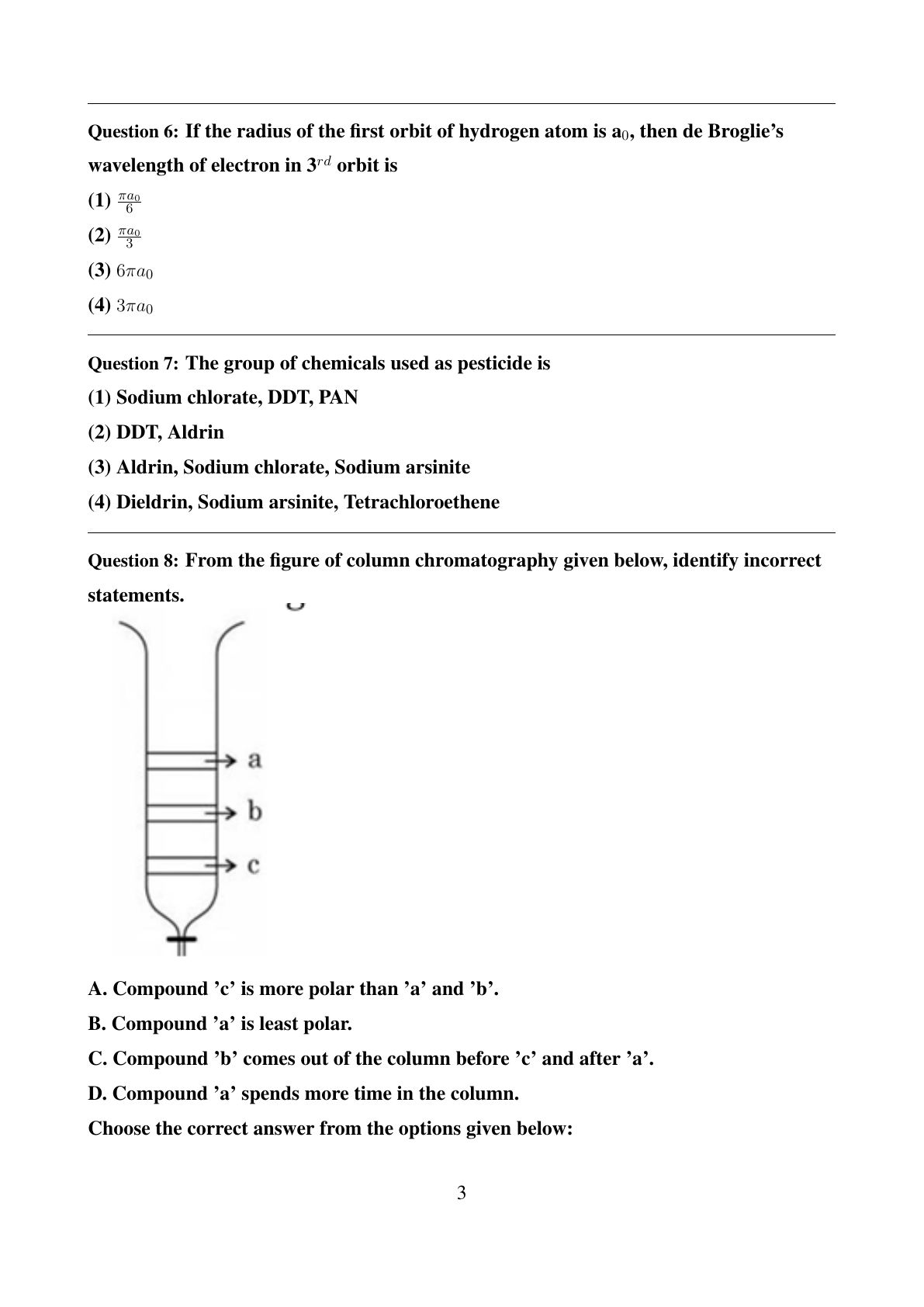 Question 6: If the radius of the first orbit of hydrogen atom is $a_0$, then de Broglie's wavelength of electron in $3^{rd}$ orbit is

(1) $\frac{\pi a_0}{6}$

(2) $\frac{\pi a_0}{3}$

(3) $6\pi a_0$

(4) $3\pi a_0$

Question 7: The group of chemicals used as pesticide is

(1) Sodium chlorate, DDT, PAN

(2) DDT, Aldrin

(3) Aldrin, Sodium chlorate, Sodium arsinite

(4) Dieldrin, Sodium arsinite, Tetrachloroethene

Question 8: From the figure of column chromatography given below, identify incorrect statements.

a

b

c

A. Compound 'c' is more polar than 'a' and 'b'.

B. Compound 'a' is least polar.

C. Compound 'b' comes out of the column before 'c' and after 'a'.

D. Compound 'a' spends more time in the column.

Choose the correct answer from the options given below:

3